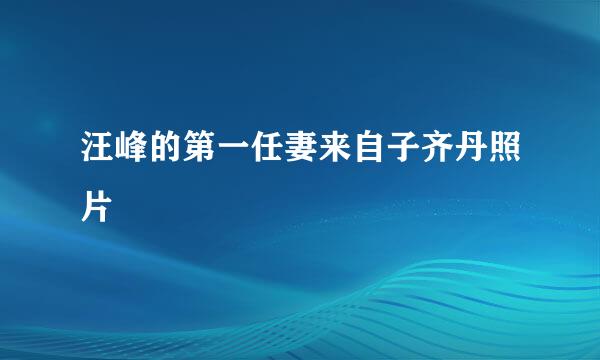 汪峰的第一任妻来自子齐丹照片